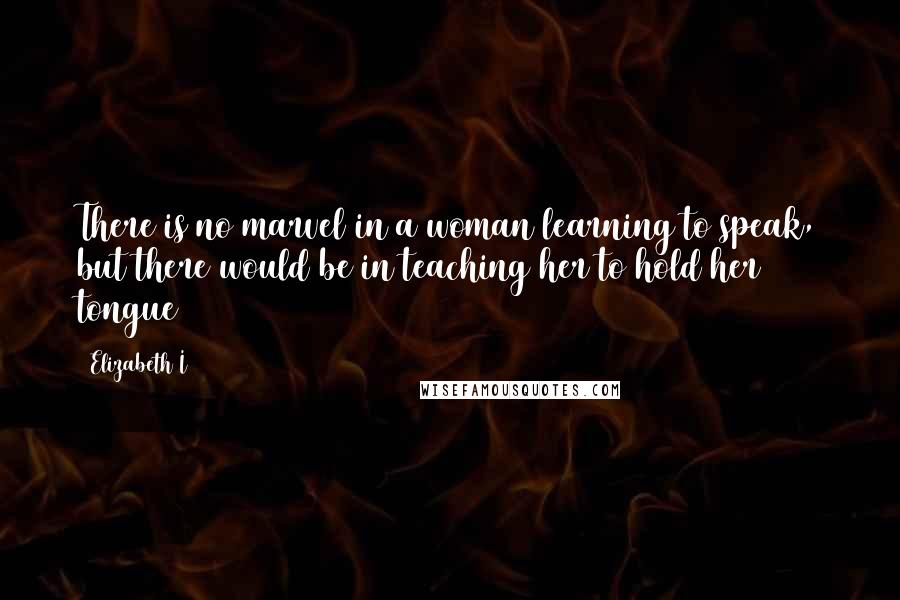 There is no marvel in a woman learning to speak, but there would be in teaching her to hold her tongue

Elizabeth I

WISEFAMOUSQUOTES.COM